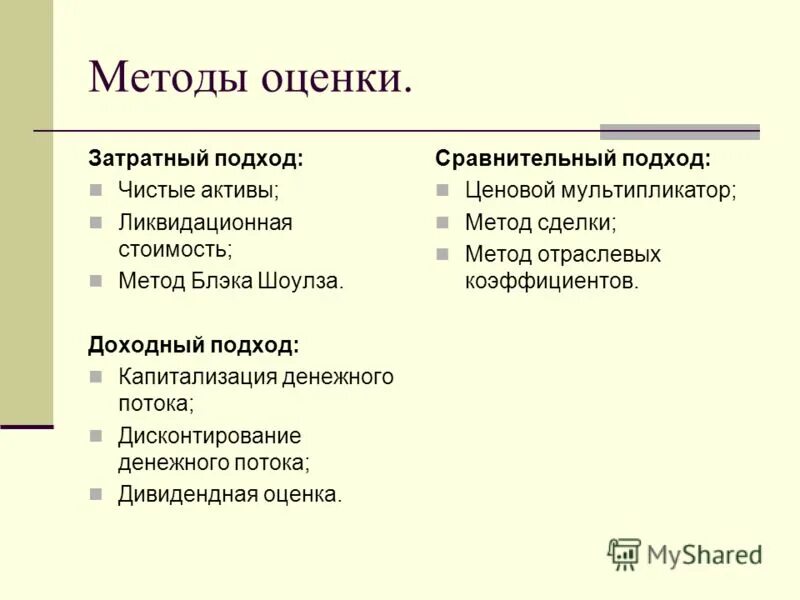 Методы оценки.

Затратный подход:
- Чистые активы;
- Ликвидационная стоимость;
- Метод Блэка Шоулза.

Доходный подход:
- Капитализация денежного потока;
- Дисконтирование денежного потока;
- Дивидендная оценка.

Сравнительный подход:
- Ценовой мультипликатор;
- Метод сделки;
- Метод отраслевых коэффициентов.

MyShared